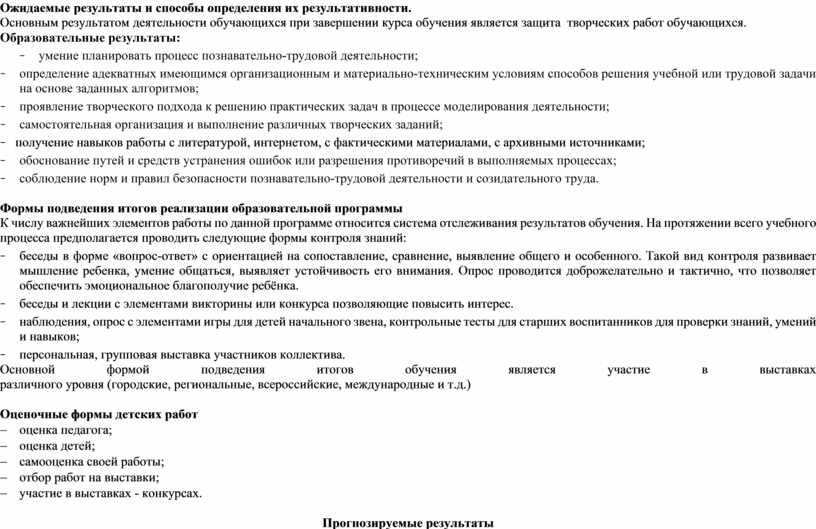 Ожидаемые результаты и способы определения их результативности.
Основным результатом деятельности обучающихся при завершении курса обучения является защита творческих работ обучающихся.
Образовательные результаты:
- умение планировать процесс познавательно-трудовой деятельности;
- определение адекватных имеющимся организационным и материально-техническим условиям способов решения учебной или трудовой задачи на основе заданных алгоритмов;
- проявление творческого подхода к решению практических задач в процессе моделирования деятельности;
- самостоятельная организация и выполнение различных творческих заданий;
- получение навыков работы с литературой, интернетом, с фактическими материалами, с архивными источниками;
- обоснование путей и средств устранения ошибок или разрешения противоречий в выполняемых процессах;
- соблюдение норм и правил безопасности познавательно-трудовой деятельности и созидательного труда.

Формы подведения итогов реализации образовательной программы
К числу важнейших элементов работы по данной программе относится система отслеживания результатов обучения. На протяжении всего учебного процесса предполагается проводить следующие формы контроля знаний:
- беседы в форме «вопрос-ответ» с ориентацией на сопоставление, сравнение, выявление общего и особенного. Такой вид контроля развивает мышление ребенка, умение общаться, выявляет устойчивость его внимания. Опрос проводится доброжелательно и тактично, что позволяет обеспечить эмоциональное благополучие ребёнка.
- беседы и лекции с элементами викторины или конкурса позволяющие повысить интерес.
- наблюдения, опрос с элементами игры для детей начального звена, контрольные тесты для старших воспитанников для проверки знаний, умений и навыков;
- персональная, групповая выставка участников коллектива.
Основной формой подведения итогов обучения является участие в выставках различного уровня (городские, региональные, всероссийские, международные и т.д.)

Оценочные формы детских работ
– оценка педагога;
– оценка детей;
– самооценка своей работы;
– отбор работ на выставки;
– участие в выставках - конкурсах.

Прогнозируемые результаты